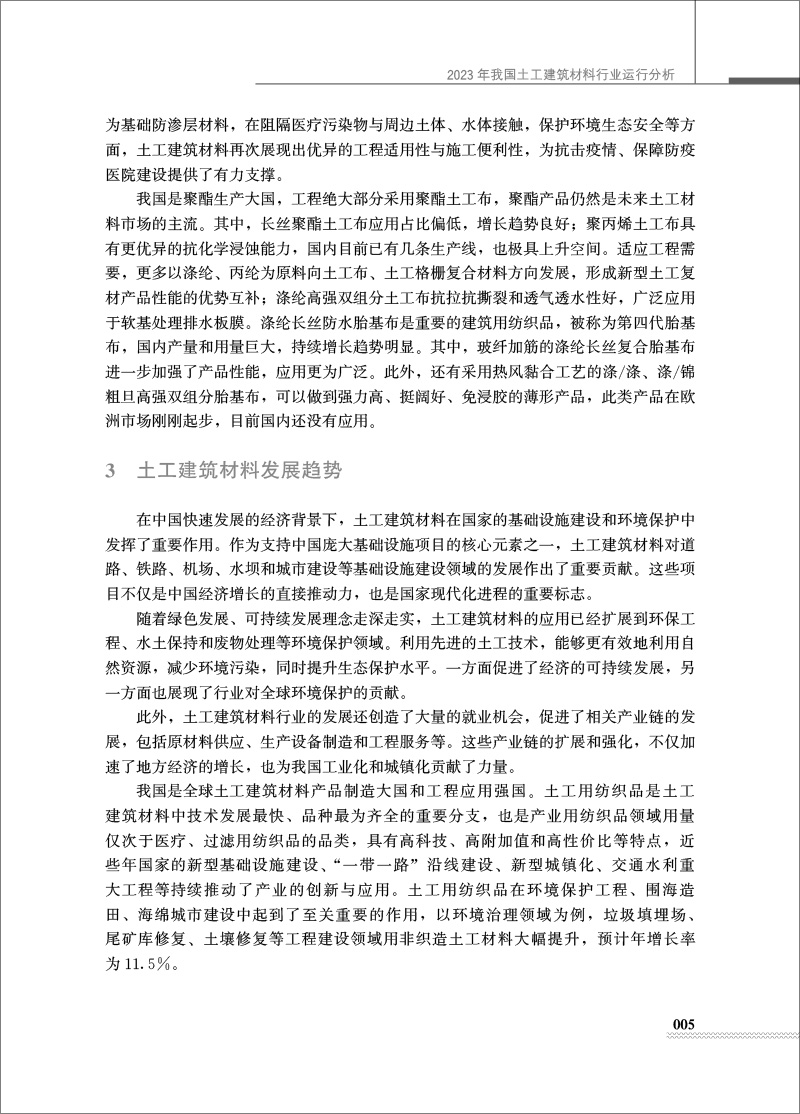 2023 年我国土工建筑材料行业运行分析

为基础防渗层材料，在阻隔医疗污染物与周边土体、水体接触，保护环境生态安全等方面，土工建筑材料再次展现出优异的工程适用性与施工便利性，为抗击疫情、保障防疫医院建设提供了有力支撑。

我国是聚酯生产大国，工程绝大部分采用聚酯土工布，聚酯产品仍然是未来土工材料市场的主流。其中，长丝聚酯土工布应用占比偏低，增长趋势良好；聚丙烯土工布具有更优异的抗化学浸蚀能力，国内目前已有几条生产线，也极具上升空间。适应工程需要，更多以涤纶、丙纶为原料向土工布、土工格栅复合材料方向发展，形成新型土工复材产品性能的优势互补；涤纶高强双组分土工布抗拉抗撕裂和透气透水性好，广泛应用于软基处理排水板膜。涤纶长丝防水胎基布是重要的建筑用纺织品，被称为第四代胎基布，国内产量和用量巨大，持续增长趋势明显。其中，玻纤加筋的涤纶长丝复合胎基布进一步加强了产品性能，应用更为广泛。此外，还有采用热风黏合工艺的涤/涤、涤/锦粗旦高强双组分胎基布，可以做到强力高、挺阔好、免浸胶的薄形产品，此类产品在欧洲市场刚刚起步，目前国内还没有应用。

3　土工建筑材料发展趋势

在中国快速发展的经济背景下，土工建筑材料在国家的基础设施建设和环境保护中发挥了重要作用。作为支持中国庞大基础设施项目的核心元素之一，土工建筑材料对道路、铁路、机场、水坝和城市建设等基础设施建设领域的发展作出了重要贡献。这些项目不仅是中国经济增长的直接推动力，也是国家现代化进程的重要标志。

随着绿色发展、可持续发展理念走深走实，土工建筑材料的应用已经扩展到环保工程、水土保持和废物处理等环境保护领域。利用先进的土工技术，能够更有效地利用自然资源，减少环境污染，同时提升生态保护水平。一方面促进了经济的可持续发展，另一方面也展现了行业对全球环境保护的贡献。

此外，土工建筑材料行业的发展还创造了大量的就业机会，促进了相关产业链的发展，包括原材料供应、生产设备制造和工程服务等。这些产业链的扩展和强化，不仅加速了地方经济的增长，也为我国工业化和城镇化贡献了力量。

我国是全球土工建筑材料产品制造大国和工程应用强国。土工用纺织品是土工建筑材料中技术发展最快、品种最为齐全的重要分支，也是产业用纺织品领域用量仅次于医疗、过滤用纺织品的品类，具有高科技、高附加值和高性价比等特点，近些年国家的新型基础设施建设、“一带一路”沿线建设、新型城镇化、交通水利重大工程等持续推动了产业的创新与应用。土工用纺织品在环境保护工程、围海造田、海绵城市建设中起到了至关重要的作用，以环境治理领域为例，垃圾填埋场、尾矿库修复、土壤修复等工程建设领域用非织造土工材料大幅提升，预计年增长率为 11.5%。

005